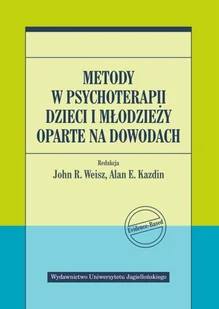 METODY
W PSYCHOTERAPII
DZIECI I MŁODZIEŻY
OPARTE NA DOWODACH

Redakcja
John R. Weisz, Alan E. Kazdin

Evidence-Based

Wydawnictwo Uniwersytetu Jagiellońskiego